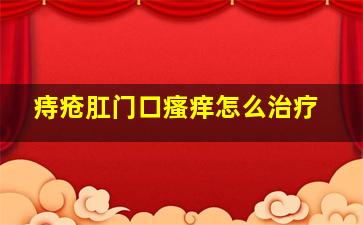 痔疮肛门口瘙痒怎么治疗